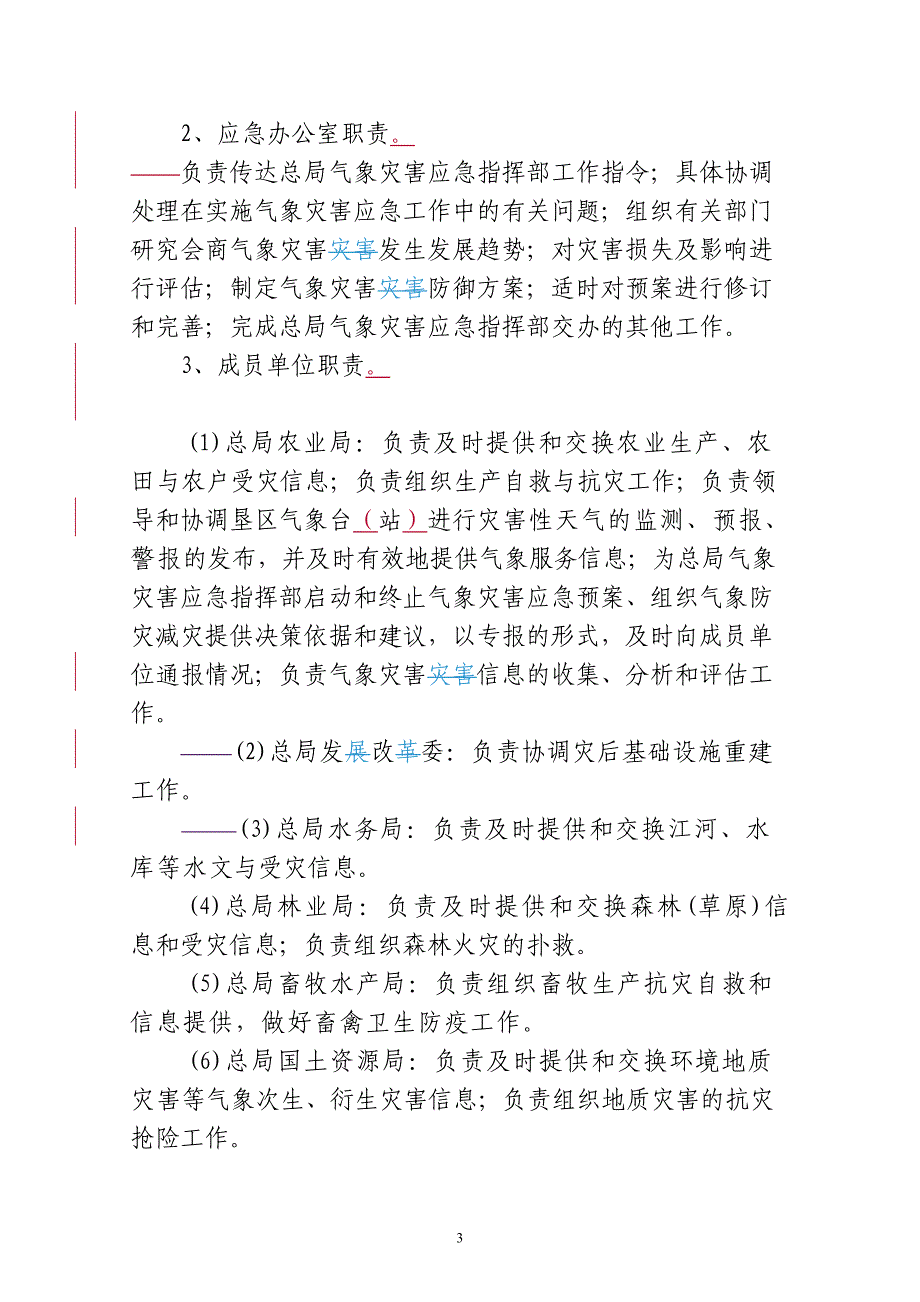 2、应急办公室职责。

——负责传达总局气象灾害应急指挥部工作指令；具体协调处理在实施气象灾害应急工作中的有关问题；组织有关部门研究会商气象灾害灾害发生发展趋势；对灾害损失及影响进行评估；制定气象灾害灾害防御方案；适时对预案进行修订和完善；完成总局气象灾害应急指挥部交办的其他工作。

3、成员单位职责。

(1)总局农业局：负责及时提供和交换农业生产、农田与农户受灾信息；负责组织生产自救与抗灾工作；负责领导和协调垦区气象台（站）进行灾害性天气的监测、预报、警报的发布，并及时有效地提供气象服务信息；为总局气象灾害应急指挥部启动和终止气象灾害应急预案、组织气象防灾减灾提供决策依据和建议，以专报的形式，及时向成员单位通报情况；负责气象灾害灾害信息的收集、分析和评估工作。

——(2)总局发展改革委：负责协调灾后基础设施重建工作。

——(3)总局水务局：负责及时提供和交换江河、水库等水文与受灾信息。

(4)总局林业局：负责及时提供和交换森林(草原)信息和受灾信息；负责组织森林火灾的扑救。

(5)总局畜牧水产局：负责组织畜牧生产抗灾自救和信息提供，做好畜禽卫生防疫工作。

(6)总局国土资源局：负责及时提供和交换环境地质灾害等气象次生、衍生灾害信息；负责组织地质灾害的抗灾抢险工作。

3